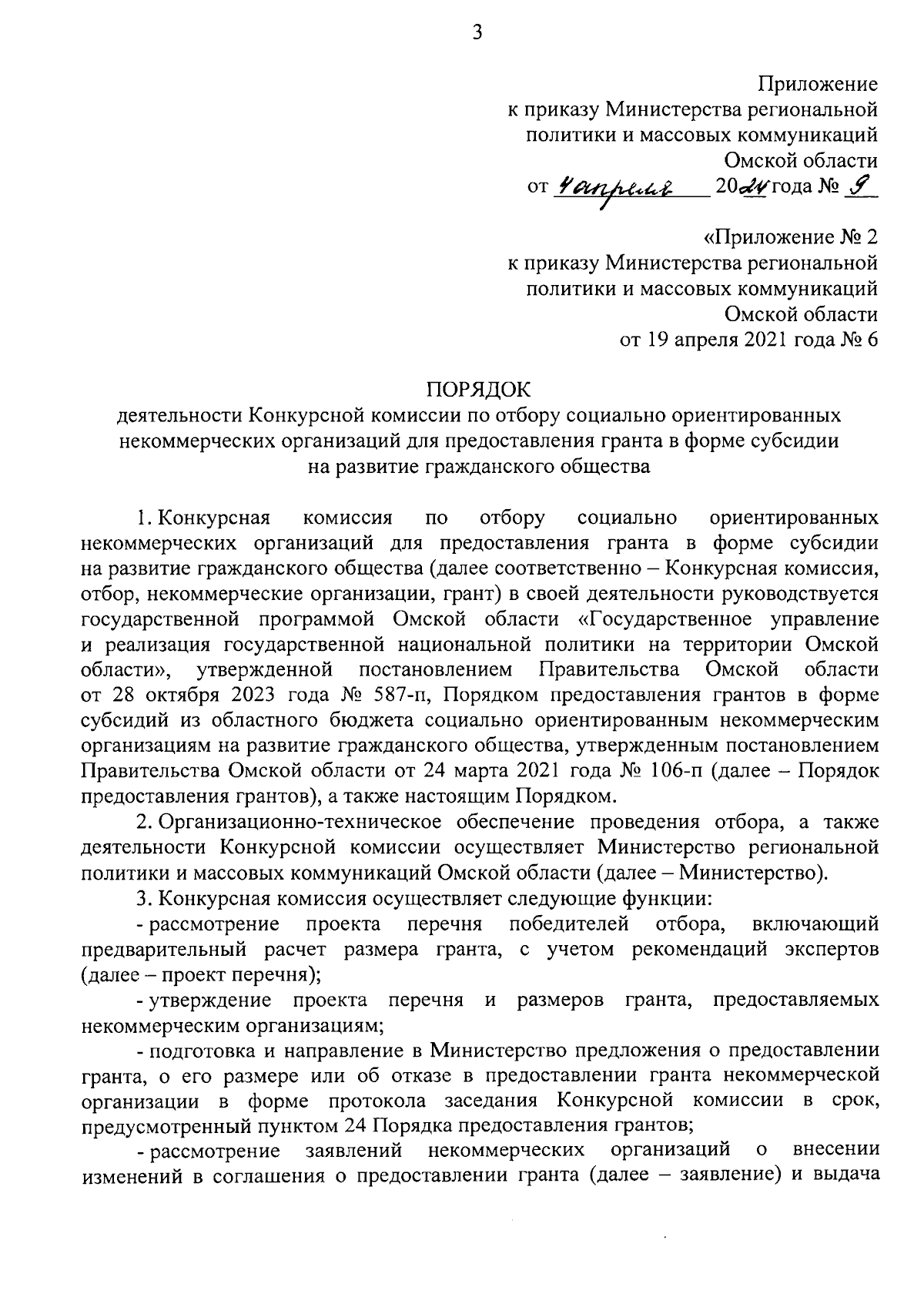 3

Приложение
к приказу Министерства региональной политики и массовых коммуникаций Омской области
от 4 апреля 2024 года № 9

«Приложение № 2
к приказу Министерства региональной политики и массовых коммуникаций Омской области
от 19 апреля 2021 года № 6

ПОРЯДОК
деятельности Конкурсной комиссии по отбору социально ориентированных некоммерческих организаций для предоставления гранта в форме субсидии на развитие гражданского общества

1. Конкурсная комиссия по отбору социально ориентированных некоммерческих организаций для предоставления гранта в форме субсидии на развитие гражданского общества (далее соответственно – Конкурсная комиссия, отбор, некоммерческие организации, грант) в своей деятельности руководствуется государственной программой Омской области «Государственное управление и реализация государственной национальной политики на территории Омской области», утвержденной постановлением Правительства Омской области от 28 октября 2023 года № 587-п, Порядком предоставления грантов в форме субсидий из областного бюджета социально ориентированным некоммерческим организациям на развитие гражданского общества, утвержденным постановлением Правительства Омской области от 24 марта 2021 года № 106-п (далее – Порядок предоставления грантов), а также настоящим Порядком.

2. Организационно-техническое обеспечение проведения отбора, а также деятельности Конкурсной комиссии осуществляет Министерство региональной политики и массовых коммуникаций Омской области (далее – Министерство).

3. Конкурсная комиссия осуществляет следующие функции:

- рассмотрение проекта перечня победителей отбора, включающий предварительный расчет размера гранта, с учетом рекомендаций экспертов (далее – проект перечня);

- утверждение проекта перечня и размеров гранта, предоставляемых некоммерческим организациям;

- подготовка и направление в Министерство предложения о предоставлении гранта, о его размере или об отказе в предоставлении гранта некоммерческой организации в форме протокола заседания Конкурсной комиссии в срок, предусмотренный пунктом 24 Порядка предоставления грантов;

- рассмотрение заявлений некоммерческих организаций о внесении изменений в соглашения о предоставлении гранта (далее – заявление) и выдача